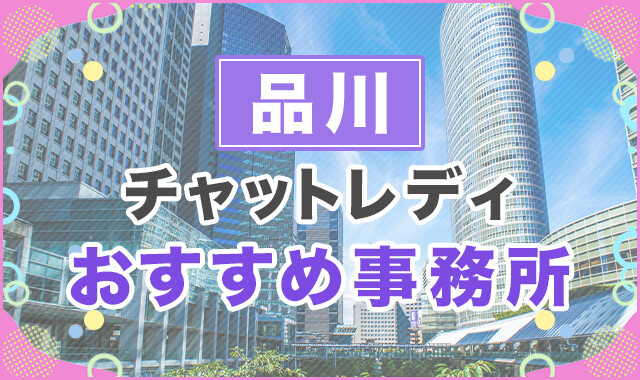 品川

チャットレディ

おすすめ事務所